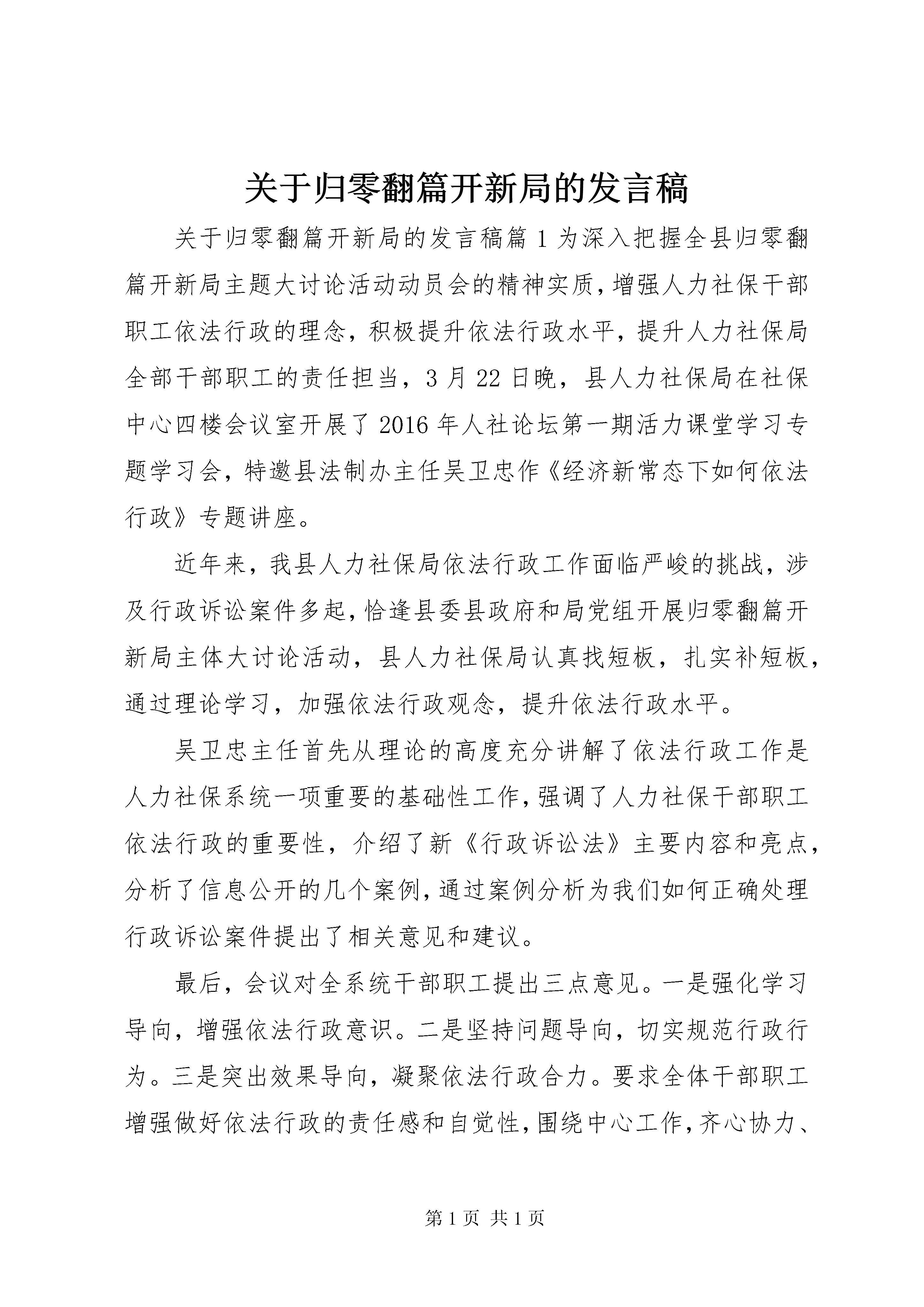 关于归零翻篇开新局的发言稿

关于归零翻篇开新局的发言稿篇 1 为深入把握全县归零翻篇开新局主题大讨论活动动员会的精神实质，增强人力社保干部职工依法行政的理念，积极提升依法行政水平，提升人力社保局全部干部职工的责任担当，3 月 22 日晚，县人力社保局在社保中心四楼会议室开展了 2016 年人社论坛第一期活力课堂学习专题学习会，特邀县法制办主任吴卫忠作《经济新常态下如何依法行政》专题讲座。

近年来，我县人力社保局依法行政工作面临严峻的挑战，涉及行政诉讼案件多起，恰逢县委县政府和局党组开展归零翻篇开新局主体大讨论活动，县人力社保局认真找短板，扎实补短板，通过理论学习，加强依法行政观念，提升依法行政水平。

吴卫忠主任首先从理论的高度充分讲解了依法行政工作是人力社保系统一项重要的基础性工作，强调了人力社保干部职工依法行政的重要性，介绍了新《行政诉讼法》主要内容和亮点，分析了信息公开的几个案例，通过案例分析为我们如何正确处理行政诉讼案件提出了相关意见和建议。

最后，会议对全系统干部职工提出三点意见。一是强化学习导向，增强依法行政意识。二是坚持问题导向，切实规范行政行为。三是突出效果导向，凝聚依法行政合力。要求全体干部职工增强做好依法行政的责任感和自觉性，围绕中心工作，齐心协力、

第 1 页 共 1 页